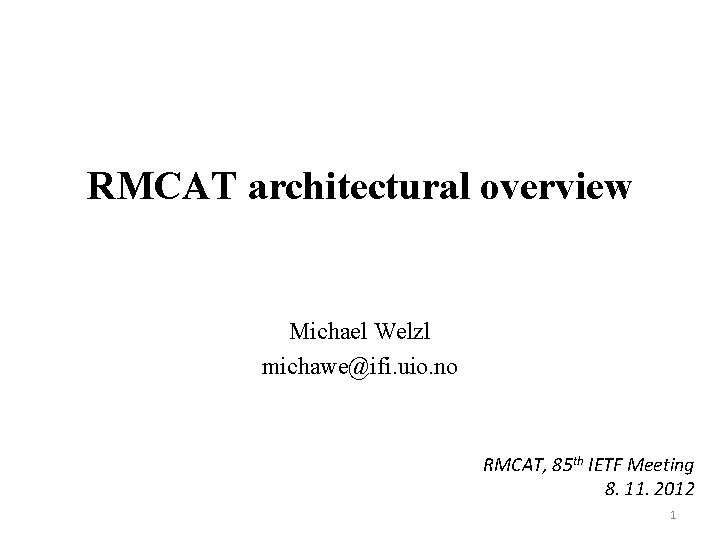 RMCAT architectural overview

Michael Welzl
michawe@ifi.uio.no

RMCAT, 85th IETF Meeting
8. 11. 2012

1